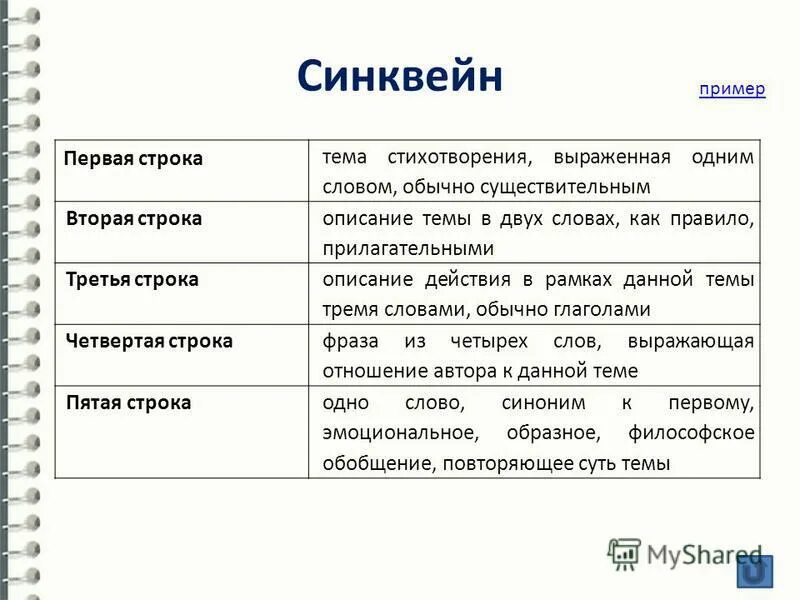 Синквейн

пример

| Первая строка | тема стихотворения, выраженная одним словом, обычно существительным |
|---|---|
| Вторая строка | описание темы в двух словах, как правило, прилагательными |
| Третья строка | описание действия в рамках данной темы тремя словами, обычно глаголами |
| Четвертая строка | фраза из четырех слов, выражающая отношение автора к данной теме |
| Пятая строка | одно слово, синоним к первому, эмоциональное, образное, философское обобщение, повторяющее суть темы |

MyShared